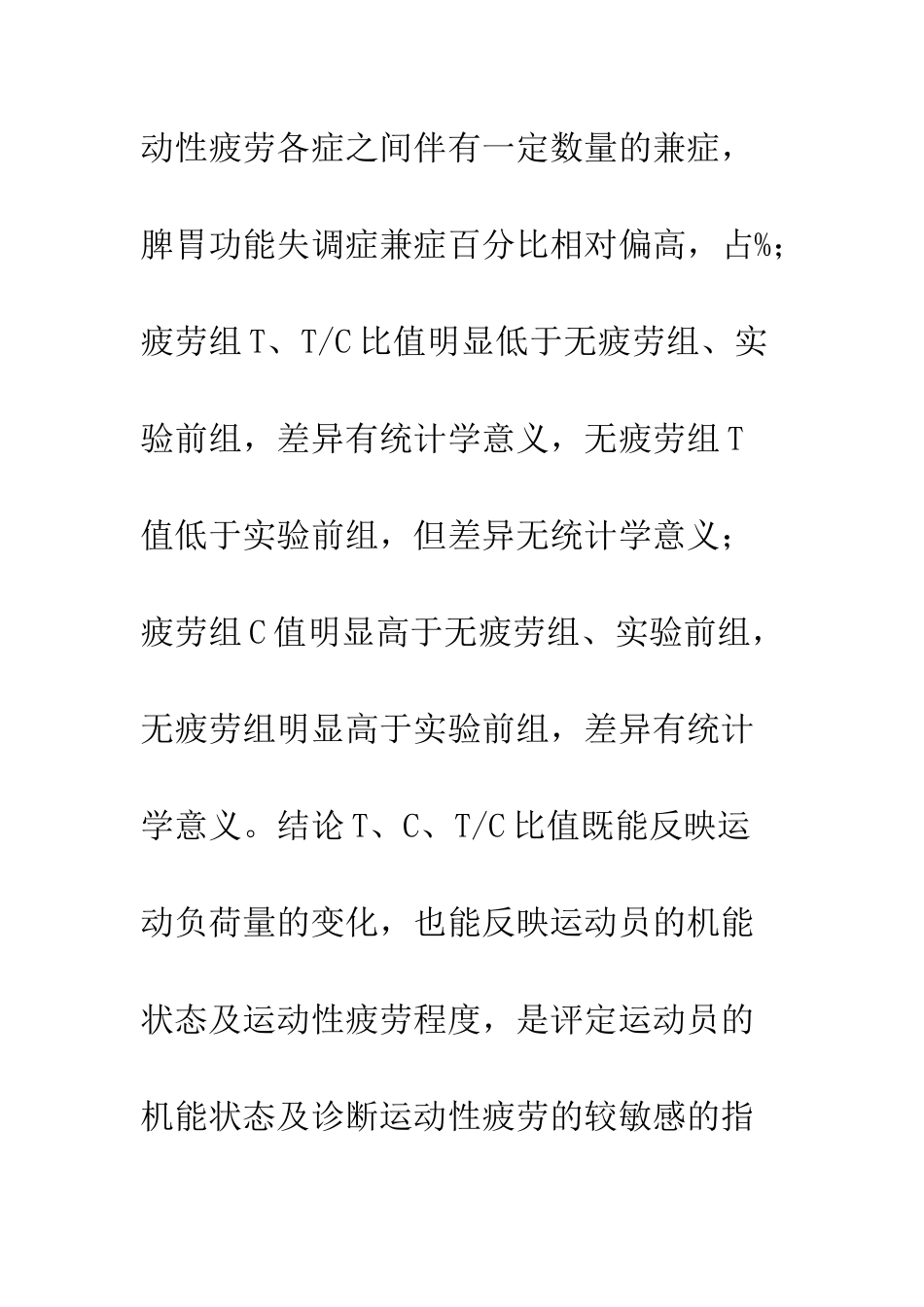 动性疲劳各症之间伴有一定数量的兼症，脾胃功能失调症兼症百分比相对偏高，占%；疲劳组T、T/C比值明显低于无疲劳组、实验前组，差异有统计学意义，无疲劳组T值低于实验前组，但差异无统计学意义；疲劳组C值明显高于无疲劳组、实验前组，无疲劳组明显高于实验前组，差异有统计学意义。结论T、C、T/C比值既能反映运动负荷量的变化，也能反映运动员的机能状态及运动性疲劳程度，是评定运动员的机能状态及诊断运动性疲劳的较敏感的指